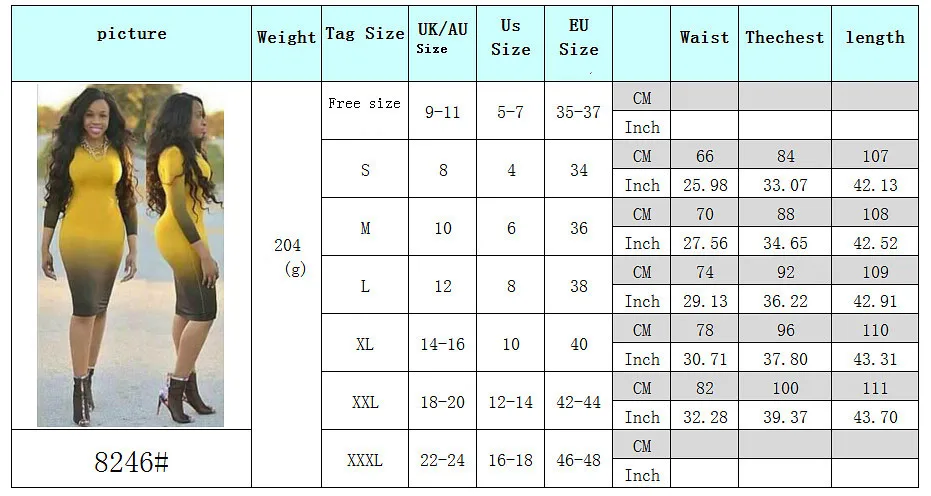 | picture | Weight | Tag Size | UK/AU Size | Us Size | EU Size | | Waist | Thechest | length |
|---|---|---|---|---|---|---|---|---|---|
| | 204 (g) | Free size | 9-11 | 5-7 | 35-37 | CM | | | |
| | | | | | | Inch | | | |
| | | S | 8 | 4 | 34 | CM | 66 | 84 | 107 |
| | | | | | | Inch | 25.98 | 33.07 | 42.13 |
| | | M | 10 | 6 | 36 | CM | 70 | 88 | 108 |
| | | | | | | Inch | 27.56 | 34.65 | 42.52 |
| | | L | 12 | 8 | 38 | CM | 74 | 92 | 109 |
| | | | | | | Inch | 29.13 | 36.22 | 42.91 |
| | | XL | 14-16 | 10 | 40 | CM | 78 | 96 | 110 |
| | | | | | | Inch | 30.71 | 37.80 | 43.31 |
| | | XXL | 18-20 | 12-14 | 42-44 | CM | 82 | 100 | 111 |
| | | | | | | Inch | 32.28 | 39.37 | 43.70 |
| 8246# | | XXXL | 22-24 | 16-18 | 46-48 | CM | | | |
| | | | | | | Inch | | | |